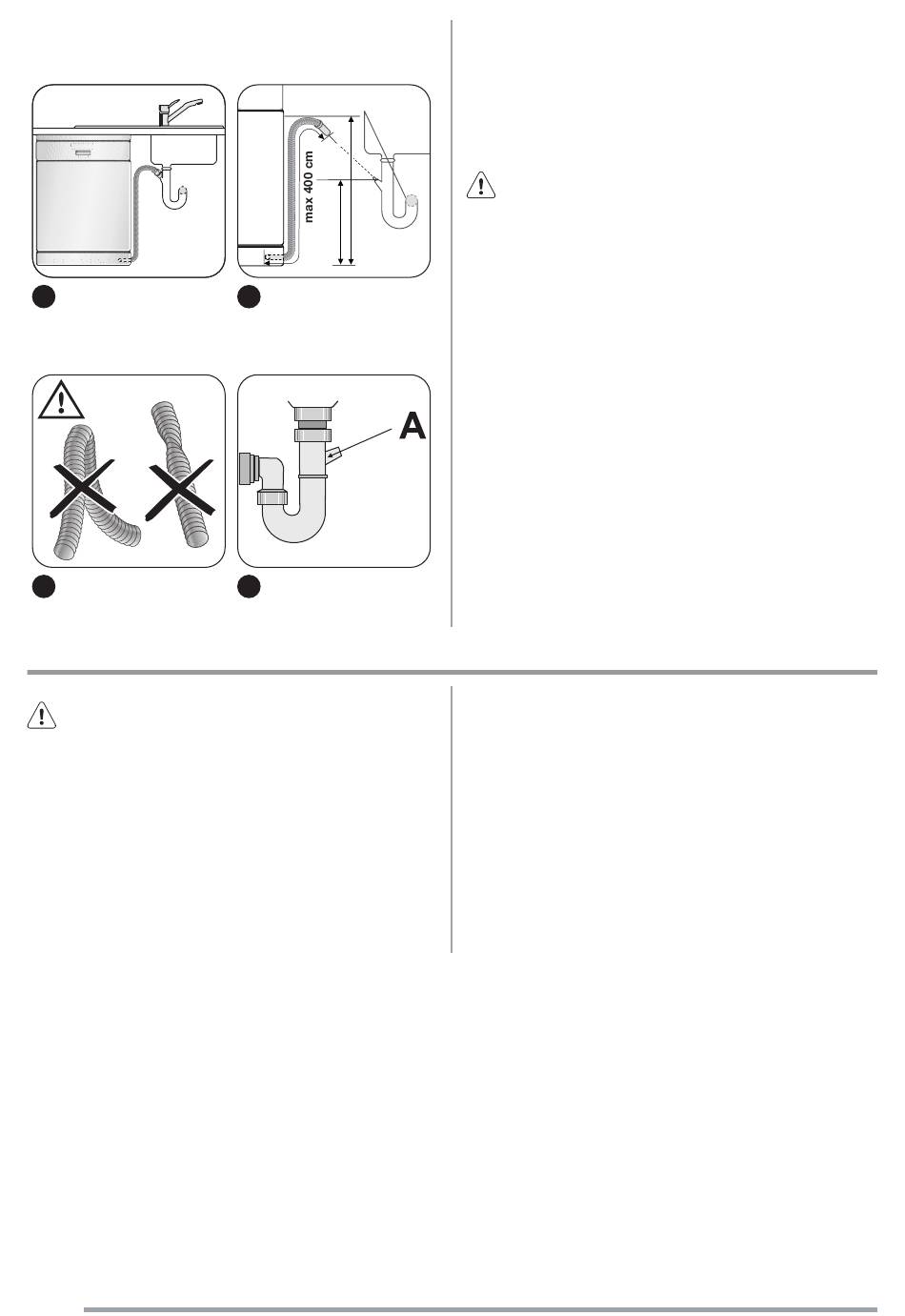 max 400 cm

A